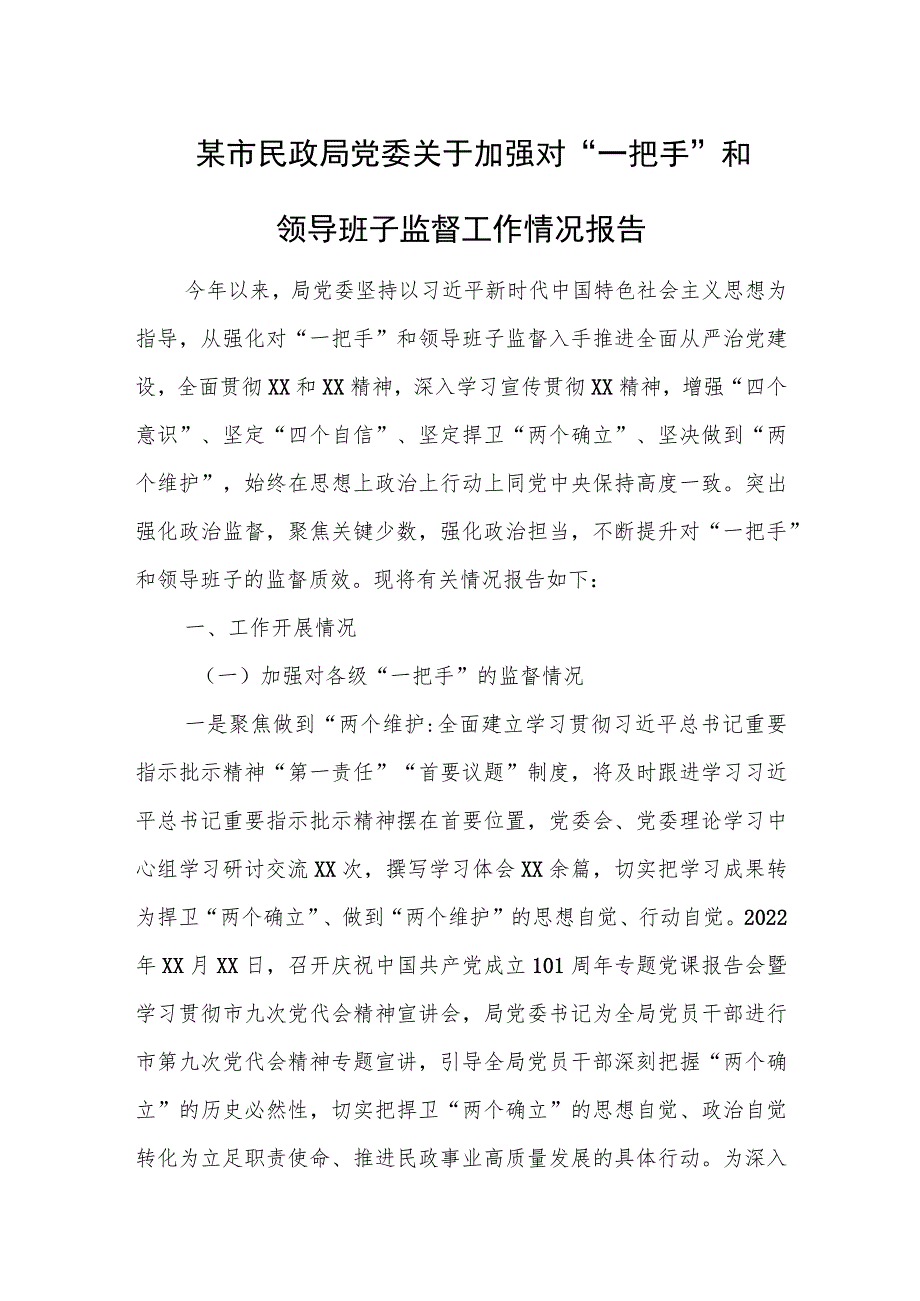 某市民政局党委关于加强对“一把手”和领导班子监督工作情况报告

今年以来，局党委坚持以习近平新时代中国特色社会主义思想为指导，从强化对“一把手”和领导班子监督入手推进全面从严治党建设，全面贯彻XX和XX精神，深入学习宣传贯彻XX精神，增强“四个意识”、坚定“四个自信”、坚定捍卫“两个确立”、坚决做到“两个维护”，始终在思想上政治上行动上同党中央保持高度一致。突出强化政治监督，聚焦关键少数，强化政治担当，不断提升对“一把手”和领导班子的监督质效。现将有关情况报告如下：

一、工作开展情况

（一）加强对各级“一把手”的监督情况

一是聚焦做到“两个维护：全面建立学习贯彻习近平总书记重要指示批示精神“第一责任”“首要议题”制度，将及时跟进学习习近平总书记重要指示批示精神摆在首要位置，党委会、党委理论学习中心组学习研讨交流XX次，撰写学习体会XX余篇，切实把学习成果转为捍卫“两个确立”、做到“两个维护”的思想自觉、行动自觉。2022年XX月XX日，召开庆祝中国共产党成立101周年专题党课报告会暨学习贯彻市九次党代会精神宣讲会，局党委书记为全局党员干部进行市第九次党代会精神专题宣讲，引导全局党员干部深刻把握“两个确立”的历史必然性，切实把捍卫“两个确立”的思想自觉、政治自觉转化为立足职责使命、推进民政事业高质量发展的具体行动。为深入